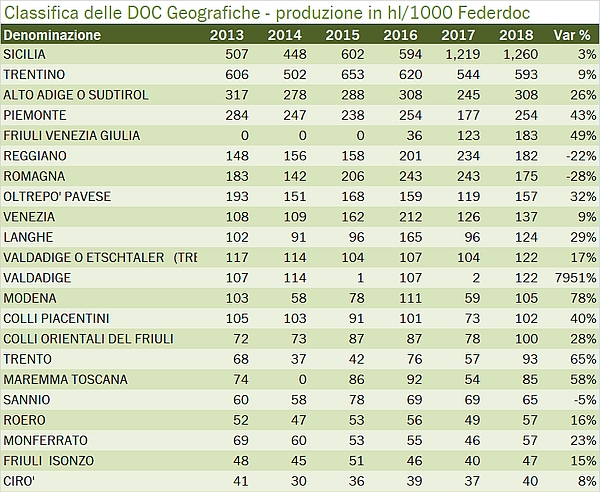 Classifica delle DOC Geografiche - produzione in hl/1000 Federdoc

| Denominazione | 2013 | 2014 | 2015 | 2016 | 2017 | 2018 | Var % |
|---|---|---|---|---|---|---|---|
| SICILIA | 507 | 448 | 602 | 594 | 1,219 | 1,260 | 3% |
| TRENTINO | 606 | 502 | 653 | 620 | 544 | 593 | 9% |
| ALTO ADIGE O SUDTIROL | 317 | 278 | 288 | 308 | 245 | 308 | 26% |
| PIEMONTE | 284 | 247 | 238 | 254 | 177 | 254 | 43% |
| FRIULI VENEZIA GIULIA | 0 | 0 | 0 | 36 | 123 | 183 | 49% |
| REGGIANO | 148 | 156 | 158 | 201 | 234 | 182 | -22% |
| ROMAGNA | 183 | 142 | 206 | 243 | 243 | 175 | -28% |
| OLTREPO' PAVESE | 193 | 151 | 168 | 159 | 119 | 157 | 32% |
| VENEZIA | 108 | 109 | 162 | 212 | 126 | 137 | 9% |
| LANGHE | 102 | 91 | 96 | 165 | 96 | 124 | 29% |
| VALDADIGE O ETSCHTALER (TRE | 117 | 114 | 104 | 107 | 104 | 122 | 17% |
| VALDADIGE | 107 | 114 | 1 | 107 | 2 | 122 | 7951% |
| MODENA | 103 | 58 | 78 | 111 | 59 | 105 | 78% |
| COLLI PIACENTINI | 105 | 103 | 91 | 101 | 73 | 102 | 40% |
| COLLI ORIENTALI DEL FRIULI | 72 | 73 | 87 | 87 | 78 | 100 | 28% |
| TRENTO | 68 | 37 | 42 | 76 | 57 | 93 | 65% |
| MAREMMA TOSCANA | 74 | 0 | 86 | 92 | 54 | 85 | 58% |
| SANNIO | 60 | 58 | 78 | 69 | 69 | 65 | -5% |
| ROERO | 52 | 47 | 53 | 56 | 49 | 57 | 16% |
| MONFERRATO | 69 | 60 | 53 | 55 | 46 | 57 | 23% |
| FRIULI ISONZO | 48 | 45 | 51 | 46 | 40 | 47 | 15% |
| CIRO' | 41 | 30 | 36 | 39 | 37 | 40 | 8% |